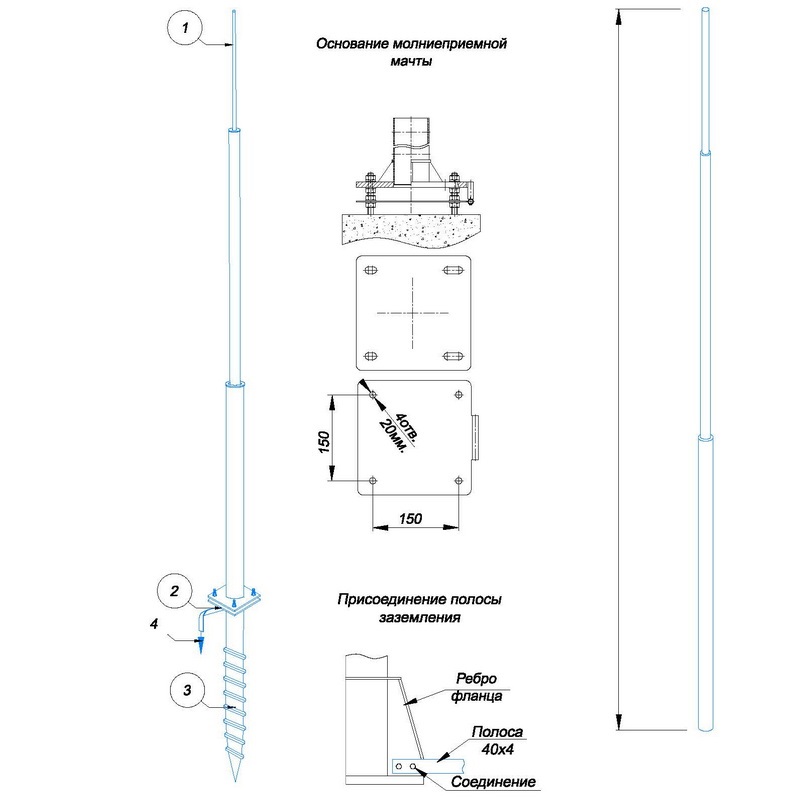 1

Основание молниеприемной мачты

4отв.
20мм.

150

150

2

4

3

Присоединение полосы заземления

Ребро фланца

Полоса 40х4

Соединение